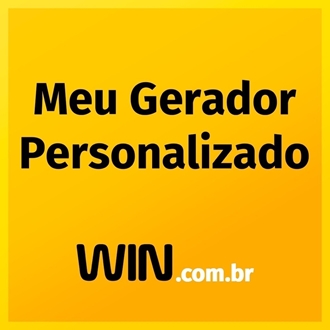 Meu Gerador Personalizado

WIN.com.br